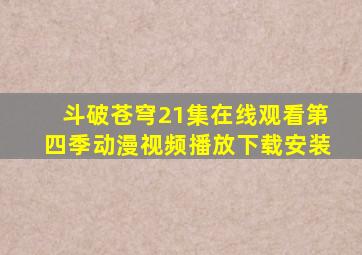 斗破苍穹21集在线观看第四季动漫视频播放下载安装